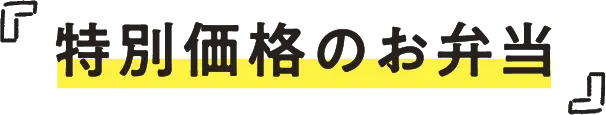 「特別価格のお弁当」